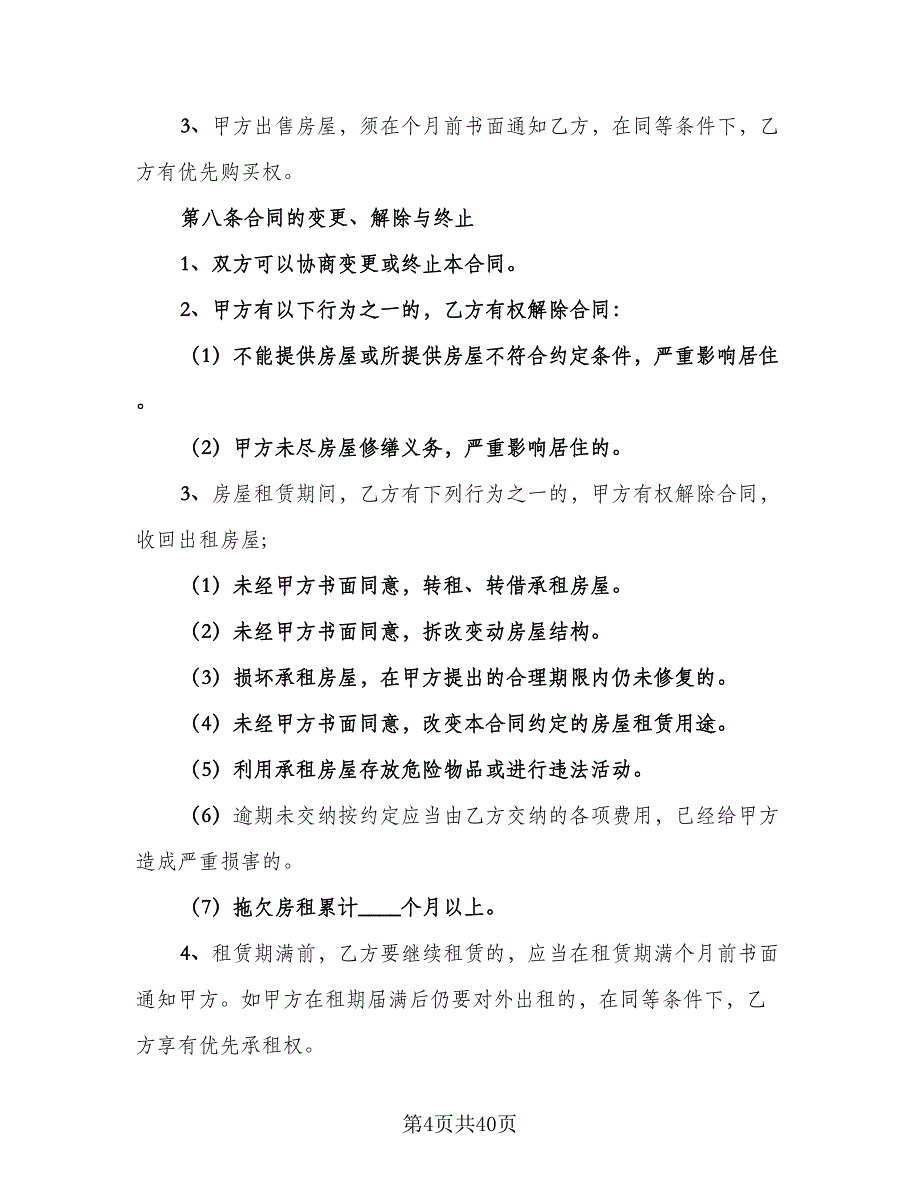 3、甲方出售房屋，须在个月前书面通知乙方，在同等条件下，乙方有优先购买权。

第八条合同的变更、解除与终止

1、双方可以协商变更或终止本合同。

2、甲方有以下行为之一的，乙方有权解除合同：

（1）不能提供房屋或所提供房屋不符合约定条件，严重影响居住。

（2）甲方未尽房屋修缮义务，严重影响居住的。

3、房屋租赁期间，乙方有下列行为之一的，甲方有权解除合同，收回出租房屋；

（1）未经甲方书面同意，转租、转借承租房屋。

（2）未经甲方书面同意，拆改变动房屋结构。

（3）损坏承租房屋，在甲方提出的合理期限内仍未修复的。

（4）未经甲方书面同意，改变本合同约定的房屋租赁用途。

（5）利用承租房屋存放危险物品或进行违法活动。

（6）逾期未交纳按约定应当由乙方交纳的各项费用，已经给甲方造成严重损害的。

（7）拖欠房租累计____个月以上。

4、租赁期满前，乙方要继续租赁的，应当在租赁期满个月前书面通知甲方。如甲方在租期届满后仍要对外出租的，在同等条件下，乙方享有优先承租权。

第4页共40页